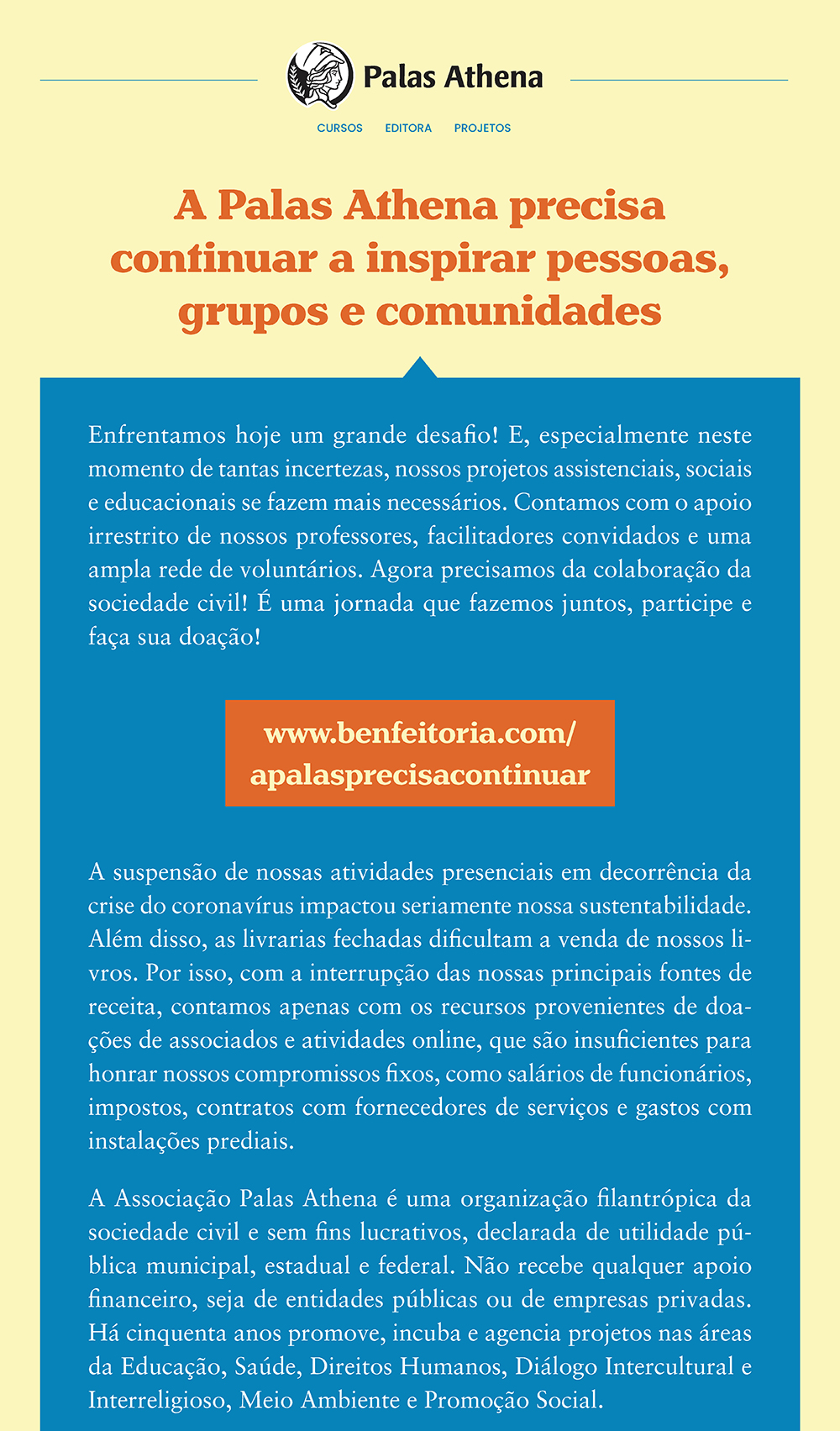 Palas Athena

CURSOS EDITORA PROJETOS

A Palas Athena precisa continuar a inspirar pessoas, grupos e comunidades

Enfrentamos hoje um grande desafio! E, especialmente neste momento de tantas incertezas, nossos projetos assistenciais, sociais e educacionais se fazem mais necessários. Contamos com o apoio irrestrito de nossos professores, facilitadores convidados e uma ampla rede de voluntários. Agora precisamos da colaboração da sociedade civil! É uma jornada que fazemos juntos, participe e faça sua doação!

www.benfeitoria.com/apalasprecisacontinuar

A suspensão de nossas atividades presenciais em decorrência da crise do coronavírus impactou seriamente nossa sustentabilidade. Além disso, as livrarias fechadas dificultam a venda de nossos livros. Por isso, com a interrupção das nossas principais fontes de receita, contamos apenas com os recursos provenientes de doações de associados e atividades online, que são insuficientes para honrar nossos compromissos fixos, como salários de funcionários, impostos, contratos com fornecedores de serviços e gastos com instalações prediais.

A Associação Palas Athena é uma organização filantrópica da sociedade civil e sem fins lucrativos, declarada de utilidade pública municipal, estadual e federal. Não recebe qualquer apoio financeiro, seja de entidades públicas ou de empresas privadas. Há cinquenta anos promove, incuba e agencia projetos nas áreas da Educação, Saúde, Direitos Humanos, Diálogo Intercultural e Interreligioso, Meio Ambiente e Promoção Social.